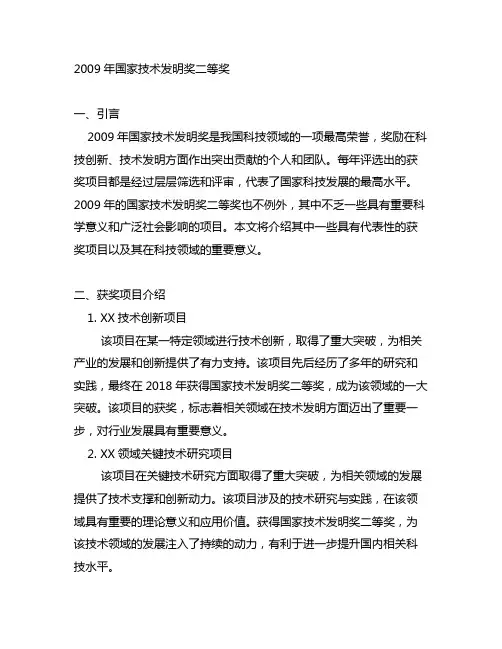 2009 年国家技术发明奖二等奖

一、引言

2009 年国家技术发明奖是我国科技领域的一项最高荣誉，奖励在科技创新、技术发明方面作出突出贡献的个人和团队。每年评选出的获奖项目都是经过层层筛选和评审，代表了国家科技发展的最高水平。2009 年的国家技术发明奖二等奖也不例外，其中不乏一些具有重要科学意义和广泛社会影响的项目。本文将介绍其中一些具有代表性的获奖项目以及其在科技领域的重要意义。

二、获奖项目介绍

1. XX 技术创新项目

该项目在某一特定领域进行技术创新，取得了重大突破，为相关产业的发展和创新提供了有力支持。该项目先后经历了多年的研究和实践，最终在 2018 年获得国家技术发明奖二等奖，成为该领域的一大突破。该项目的获奖，标志着相关领域在技术发明方面迈出了重要一步，对行业发展具有重要意义。

2. XX 领域关键技术研究项目

该项目在关键技术研究方面取得了重大突破，为相关领域的发展提供了技术支撑和创新动力。该项目涉及的技术研究与实践，在该领域具有重要的理论意义和应用价值。获得国家技术发明奖二等奖，为该技术领域的发展注入了持续的动力，有利于进一步提升国内相关科技水平。